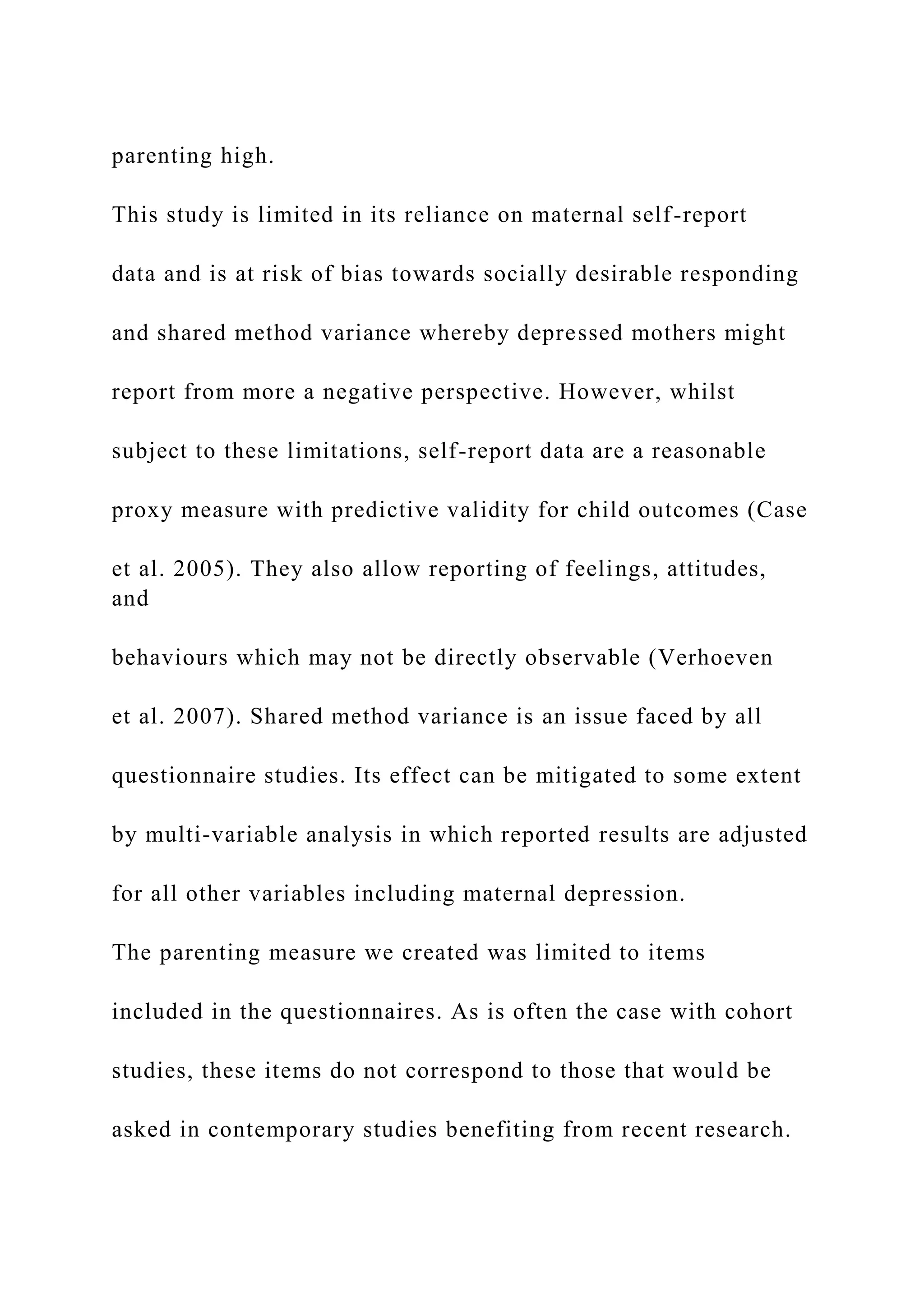 parenting high.

This study is limited in its reliance on maternal self-report data and is at risk of bias towards socially desirable responding and shared method variance whereby depressed mothers might report from more a negative perspective. However, whilst subject to these limitations, self-report data are a reasonable proxy measure with predictive validity for child outcomes (Case et al. 2005). They also allow reporting of feelings, attitudes, and behaviours which may not be directly observable (Verhoeven et al. 2007). Shared method variance is an issue faced by all questionnaire studies. Its effect can be mitigated to some extent by multi-variable analysis in which reported results are adjusted for all other variables including maternal depression.

The parenting measure we created was limited to items included in the questionnaires. As is often the case with cohort studies, these items do not correspond to those that would be asked in contemporary studies benefiting from recent research.